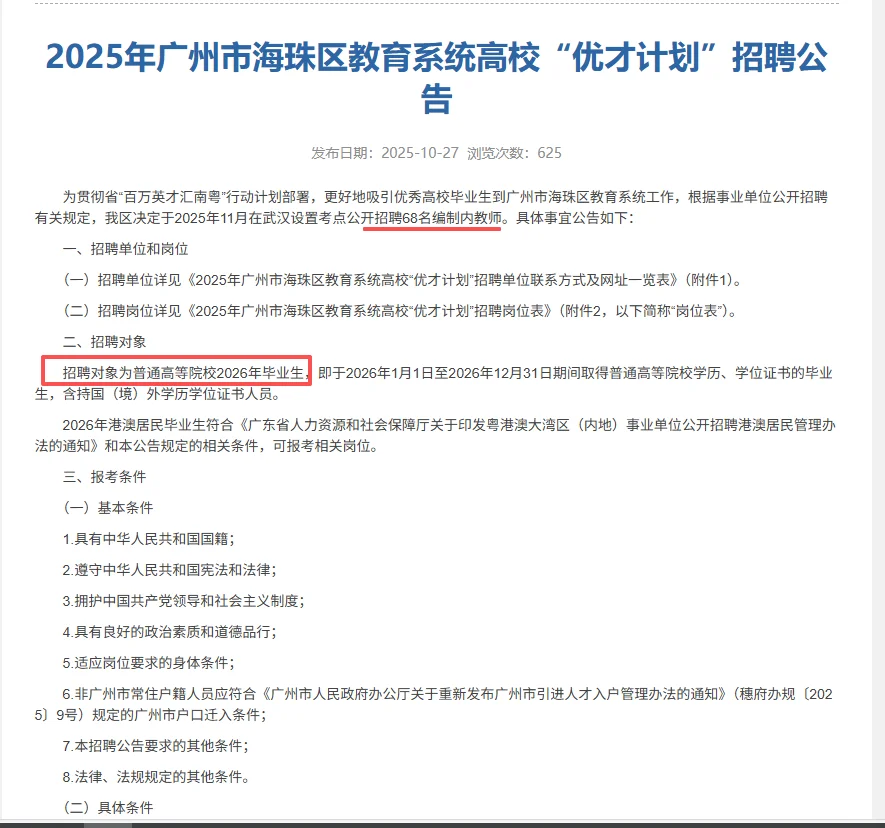 2025年广州市海珠区教育系统高校“优才计划”招聘公告

发布日期：2025-10-27 浏览次数：625

为贯彻省“百万英才汇南粤”行动计划部署，更好地吸引优秀高校毕业生到广州市海珠区教育系统工作，根据事业单位公开招聘有关规定，我区决定于2025年11月在武汉设置考点公开招聘68名编制内教师。具体事宜公告如下：

一、招聘单位和岗位

（一）招聘单位详见《2025年广州市海珠区教育系统高校“优才计划”招聘单位联系方式及网址一览表》（附件1）。

（二）招聘岗位详见《2025年广州市海珠区教育系统高校“优才计划”招聘岗位表》（附件2，以下简称“岗位表”）。

二、招聘对象

招聘对象为普通高等院校2026年毕业生，即于2026年1月1日至2026年12月31日期间取得普通高等院校学历、学位证书的毕业生，含持国（境）外学历学位证书人员。

2026年港澳居民毕业生符合《广东省人力资源和社会保障厅关于印发粤港澳大湾区（内地）事业单位公开招聘港澳居民管理办法的通知》和本公告规定的相关条件，可报考相关岗位。

三、报考条件

（一）基本条件

1.具有中华人民共和国国籍；

2.遵守中华人民共和国宪法和法律；

3.拥护中国共产党领导和社会主义制度；

4.具有良好的政治素质和道德品行；

5.适应岗位要求的身体条件；

6.非广州市常住户籍人员应符合《广州市人民政府办公厅关于重新发布广州市引进人才入户管理办法的通知》（穗府办规〔2025〕9号）规定的广州市户口迁入条件；

7.本招聘公告要求的其他条件；

8.法律、法规规定的其他条件。

（二）具体条件